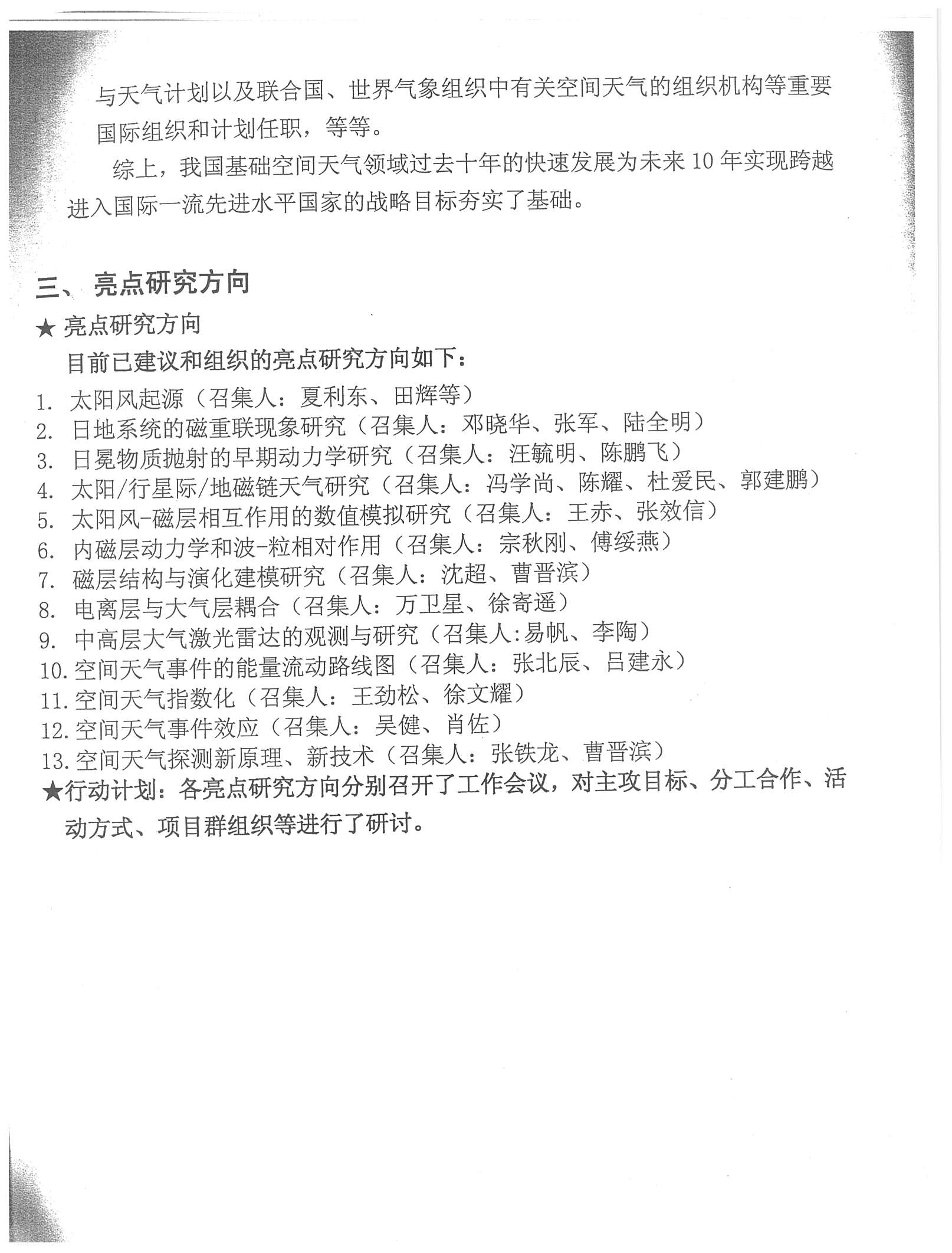 与天气计划以及联合国、世界气象组织中有关空间天气的组织机构等重要国际组织和计划任职，等等。

综上，我国基础空间天气领域过去十年的快速发展为未来 10 年实现跨越进入国际一流先进水平国家的战略目标夯实了基础。

三、 亮点研究方向

★ 亮点研究方向

目前已建议和组织的亮点研究方向如下：

1. 太阳风起源（召集人：夏利东、田辉等）
2. 日地系统的磁重联现象研究（召集人：邓晓华、张军、陆全明）
3. 日冕物质抛射的早期动力学研究（召集人：汪毓明、陈鹏飞）
4. 太阳/行星际/地磁链天气研究（召集人：冯学尚、陈耀、杜爱民、郭建鹏）
5. 太阳风-磁层相互作用的数值模拟研究（召集人：王赤、张效信）
6. 内磁层动力学和波-粒相对作用（召集人：宗秋刚、傅绥燕）
7. 磁层结构与演化建模研究（召集人：沈超、曹晋滨）
8. 电离层与大气层耦合（召集人：万卫星、徐寄遥）
9. 中高层大气激光雷达的观测与研究（召集人:易帆、李陶）
10. 空间天气事件的能量流动路线图（召集人：张北辰、吕建永）
11. 空间天气指数化（召集人：王劲松、徐文耀）
12. 空间天气事件效应（召集人：吴健、肖佐）
13. 空间天气探测新原理、新技术（召集人：张铁龙、曹晋滨）

★行动计划：各亮点研究方向分别召开了工作会议，对主攻目标、分工合作、活动方式、项目群组织等进行了研讨。